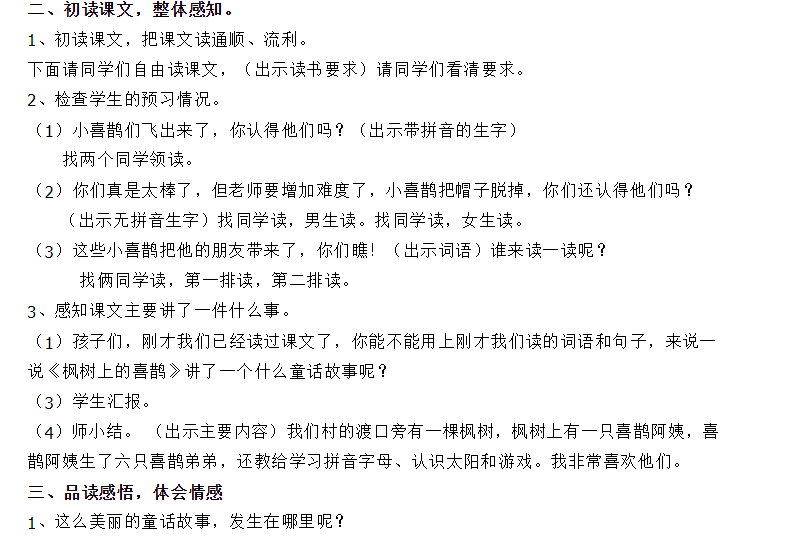 二、初读课文，整体感知。
1、初读课文，把课文读通顺、流利。
下面请同学们自由读课文，（出示读书要求）请同学们看清要求。
2、检查学生的预习情况。
（1）小喜鹊们飞出来了，你认得他们吗？（出示带拼音的生字）
找两个同学领读。
（2）你们真是太棒了，但老师要增加难度了，小喜鹊把帽子脱掉，你们还认得他们吗？
（出示无拼音生字）找同学读，男生读。找同学读，女生读。
（3）这些小喜鹊把他的朋友带来了，你们瞧！（出示词语）谁来读一读呢？
找俩同学读，第一排读，第二排读。
3、感知课文主要讲了一件什么事。
（1）孩子们，刚才我们已经读过课文了，你能不能用上刚才我们读的词语和句子，来说一说《枫树上的喜鹊》讲了一个什么童话故事呢？
（3）学生汇报。
（4）师小结。（出示主要内容）我们村的渡口旁有一棵枫树，枫树上有一只喜鹊阿姨，喜鹊阿姨生了六只喜鹊弟弟，还教给学习拼音字母、认识太阳和游戏。我非常喜欢他们。
三、品读感悟，体会情感
1、这么美丽的童话故事，发生在哪里呢？